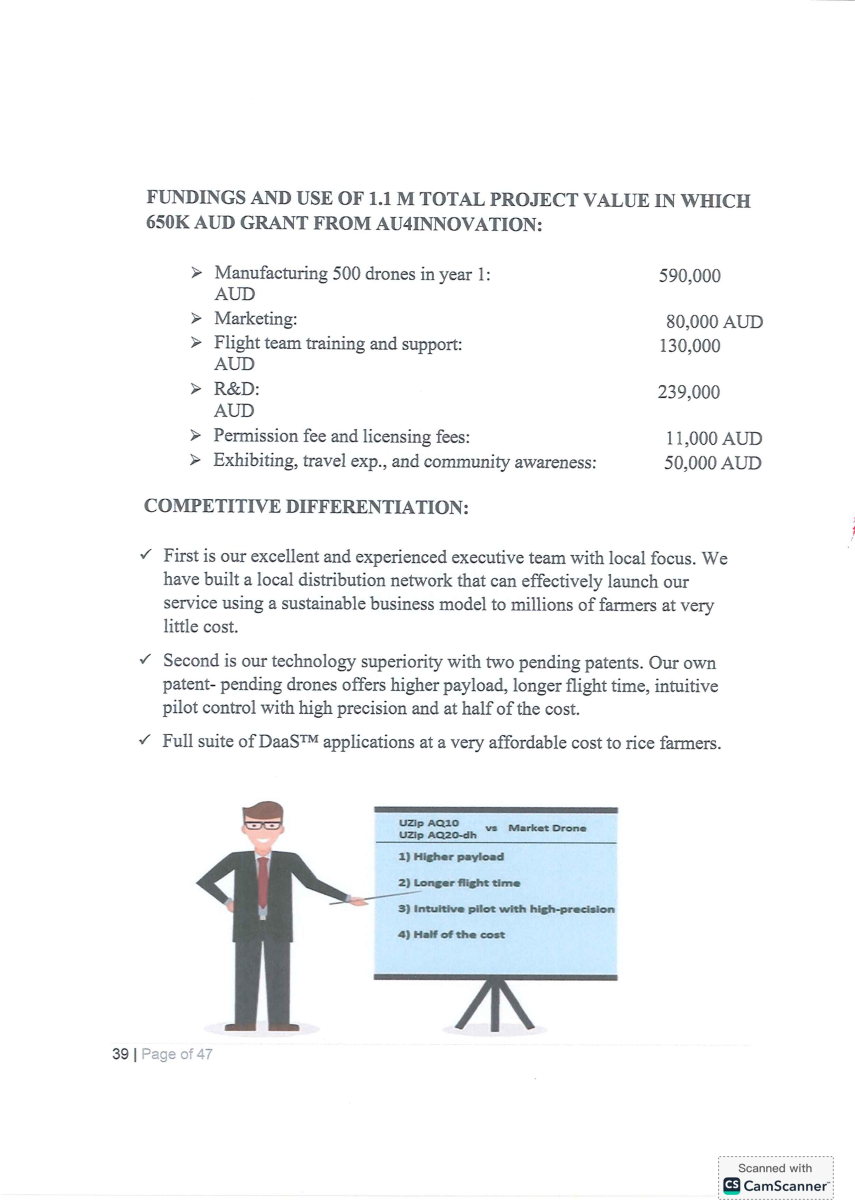 FUNDINGS AND USE OF 1.1 M TOTAL PROJECT VALUE IN WHICH 650K AUD GRANT FROM AU4INNOVATION:

➢ Manufacturing 500 drones in year 1: 590,000 AUD
➢ Marketing: 80,000 AUD
➢ Flight team training and support: 130,000 AUD
➢ R&D: 239,000 AUD
➢ Permission fee and licensing fees: 11,000 AUD
➢ Exhibiting, travel exp., and community awareness: 50,000 AUD

COMPETITIVE DIFFERENTIATION:

✓ First is our excellent and experienced executive team with local focus. We have built a local distribution network that can effectively launch our service using a sustainable business model to millions of farmers at very little cost.

✓ Second is our technology superiority with two pending patents. Our own patent- pending drones offers higher payload, longer flight time, intuitive pilot control with high precision and at half of the cost.

✓ Full suite of DaaS™ applications at a very affordable cost to rice farmers.

UZip AQ10
UZip AQ20-dh vs Market Drone
1) Higher payload
2) Longer flight time
3) Intuitive pilot with high-precision
4) Half of the cost

39 | Page of 47

Scanned with
CamScanner